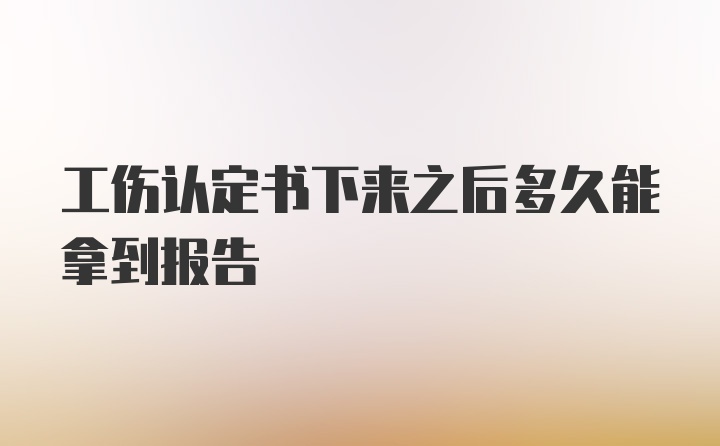 工伤认定书下来之后多久能拿到报告